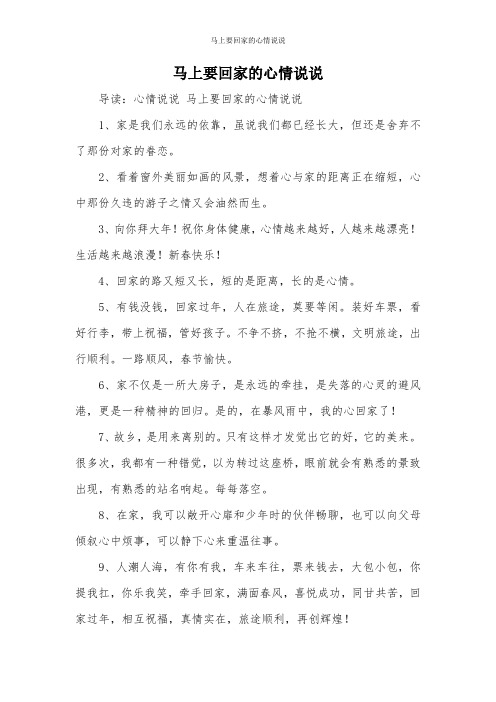 马上要回家的心情说说

马上要回家的心情说说

导读：心情说说 马上要回家的心情说说

1、家是我们永远的依靠，虽说我们都已经长大，但还是舍弃不了那份对家的眷恋。

2、看着窗外美丽如画的风景，想着心与家的距离正在缩短，心中那份久违的游子之情又会油然而生。

3、向你拜大年！祝你身体健康，心情越来越好，人越来越漂亮！生活越来越浪漫！新春快乐！

4、回家的路又短又长，短的是距离，长的是心情。

5、有钱没钱，回家过年，人在旅途，莫要等闲。装好车票，看好行李，带上祝福，管好孩子。不争不挤，不抢不横，文明旅途，出行顺利。一路顺风，春节愉快。

6、家不仅是一所大房子，是永远的牵挂，是失落的心灵的避风港，更是一种精神的回归。是的，在暴风雨中，我的心回家了！

7、故乡，是用来离别的。只有这样才发觉出它的好，它的美来。很多次，我都有一种错觉，以为转过这座桥，眼前就会有熟悉的景致出现，有熟悉的站名响起。每每落空。

8、在家，我可以敞开心扉和少年时的伙伴畅聊，也可以向父母倾叙心中烦事，可以静下心来重温往事。

9、人潮人海，有你有我，车来车往，票来钱去，大包小包，你提我扛，你乐我笑，牵手回家，满面春风，喜悦成功，同甘共苦，回家过年，相互祝福，真情实在，旅途顺利，再创辉煌！